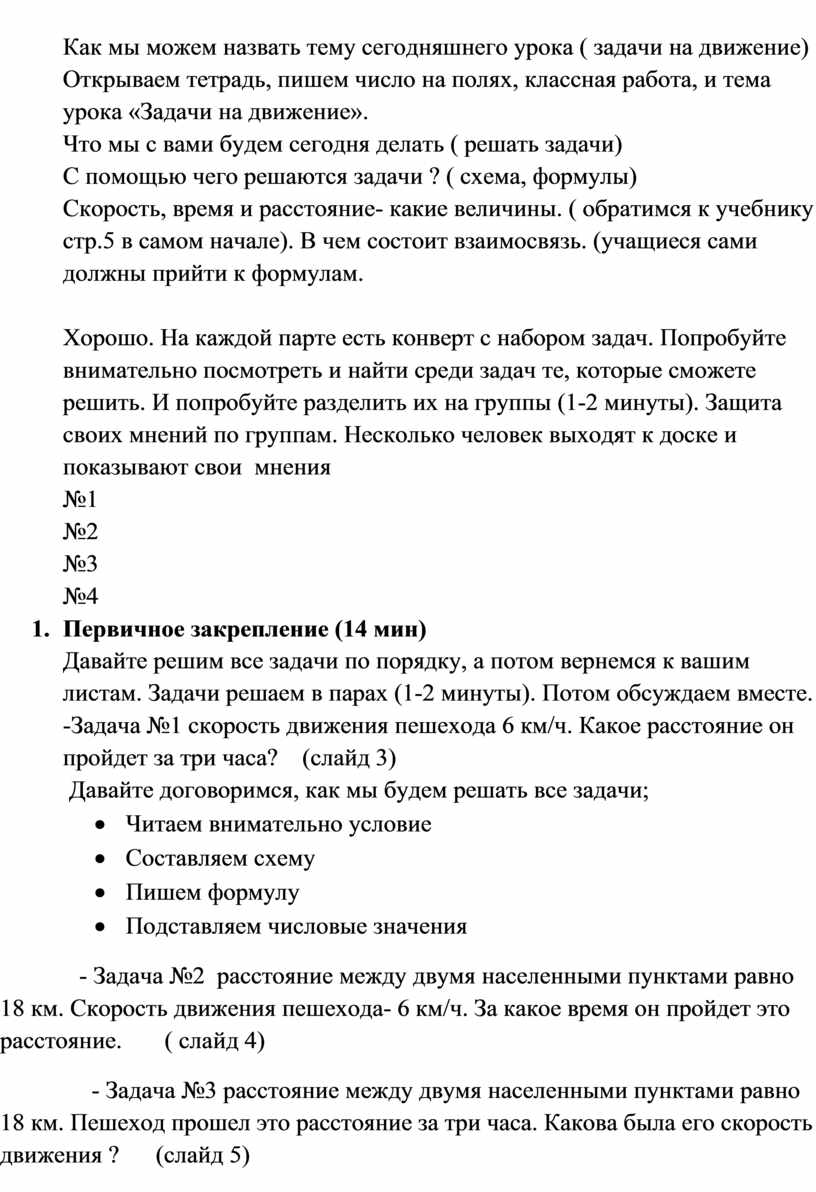 Как мы можем назвать тему сегодняшнего урока ( задачи на движение)
Открываем тетрадь, пишем число на полях, классная работа, и тема урока «Задачи на движение».
Что мы с вами будем сегодня делать ( решать задачи)
С помощью чего решаются задачи ? ( схема, формулы)
Скорость, время и расстояние- какие величины. ( обратимся к учебнику стр.5 в самом начале). В чем состоит взаимосвязь. (учащиеся сами должны прийти к формулам.

Хорошо. На каждой парте есть конверт с набором задач. Попробуйте внимательно посмотреть и найти среди задач те, которые сможете решить. И попробуйте разделить их на группы (1-2 минуты). Защита своих мнений по группам. Несколько человек выходят к доске и показывают свои мнения
№1
№2
№3
№4

1. Первичное закрепление (14 мин)
Давайте решим все задачи по порядку, а потом вернемся к вашим листам. Задачи решаем в парах (1-2 минуты). Потом обсуждаем вместе.
-Задача №1 скорость движения пешехода 6 км/ч. Какое расстояние он пройдет за три часа? (слайд 3)
Давайте договоримся, как мы будем решать все задачи;
• Читаем внимательно условие
• Составляем схему
• Пишем формулу
• Подставляем числовые значения

- Задача №2 расстояние между двумя населенными пунктами равно 18 км. Скорость движения пешехода- 6 км/ч. За какое время он пройдет это расстояние. ( слайд 4)

- Задача №3 расстояние между двумя населенными пунктами равно 18 км. Пешеход прошел это расстояние за три часа. Какова была его скорость движения ? (слайд 5)